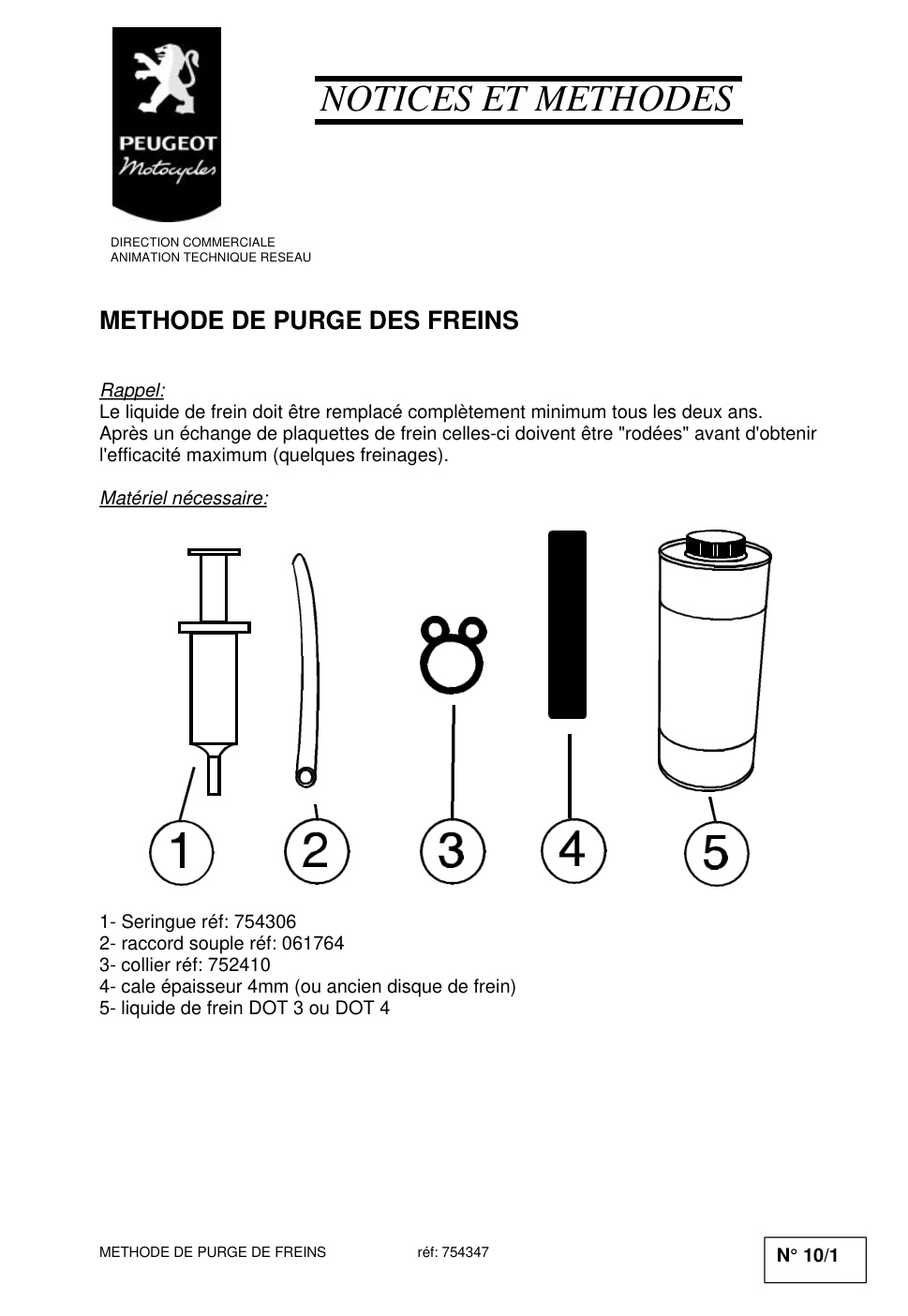 PEUGEOT
Motocycles

NOTICES ET METHODES

DIRECTION COMMERCIALE
ANIMATION TECHNIQUE RESEAU

METHODE DE PURGE DES FREINS

Rappel:
Le liquide de frein doit être remplacé complètement minimum tous les deux ans.
Après un échange de plaquettes de frein celles-ci doivent être "rodées" avant d'obtenir l'efficacité maximum (quelques freinages).

Matériel nécessaire:

1

2

3

4

5

1- Seringue réf: 754306
2- raccord souple réf: 061764
3- collier réf: 752410
4- cale épaisseur 4mm (ou ancien disque de frein)
5- liquide de frein DOT 3 ou DOT 4

METHODE DE PURGE DE FREINS réf: 754347

N° 10/1